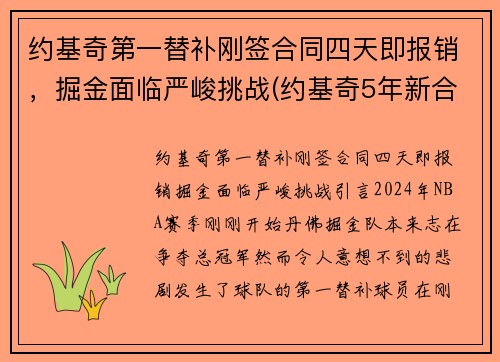 约基奇第一替补刚签合同四天即报销，掘金面临严峻挑战(约基奇5年新合

约基奇第一替补刚签合同四天即报销掘金面临严峻挑战引言2024年NBA赛季刚刚开始丹佛掘金队本来志在争夺总冠军然而令人意想不到的悲剧发生了球队的第一替补球员在刚